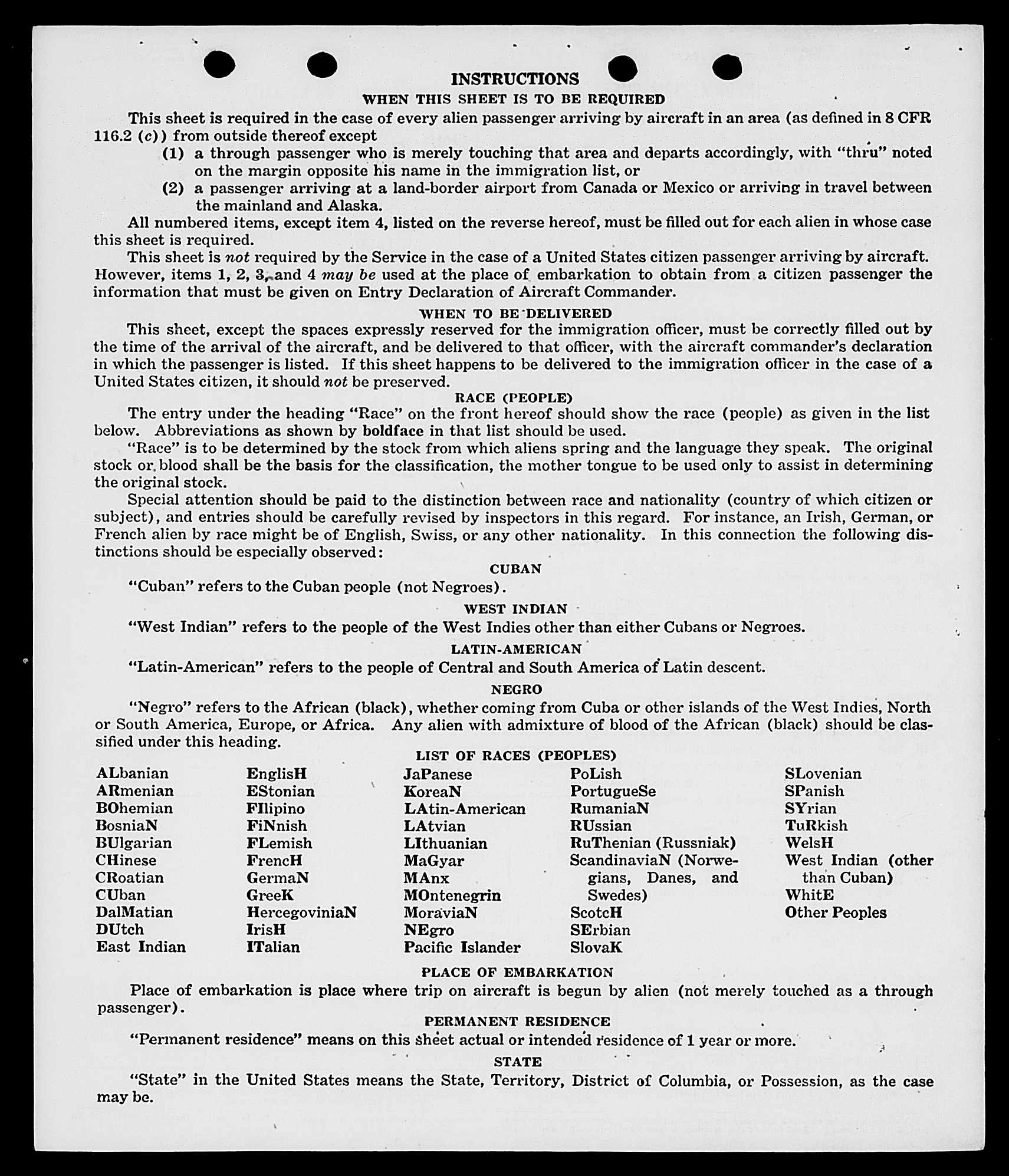 INSTRUCTIONS

WHEN THIS SHEET IS TO BE REQUIRED

This sheet is required in the case of every alien passenger arriving by aircraft in an area (as defined in 8 CFR 116.2 (c)) from outside thereof except

(1) a through passenger who is merely touching that area and departs accordingly, with "thru" noted on the margin opposite his name in the immigration list, or

(2) a passenger arriving at a land-border airport from Canada or Mexico or arriving in travel between the mainland and Alaska.

All numbered items, except item 4, listed on the reverse hereof, must be filled out for each alien in whose case this sheet is required.

This sheet is not required by the Service in the case of a United States citizen passenger arriving by aircraft. However, items 1, 2, 3, and 4 may be used at the place of embarkation to obtain from a citizen passenger the information that must be given on Entry Declaration of Aircraft Commander.

WHEN TO BE DELIVERED

This sheet, except the spaces expressly reserved for the immigration officer, must be correctly filled out by the time of the arrival of the aircraft, and be delivered to that officer, with the aircraft commander's declaration in which the passenger is listed. If this sheet happens to be delivered to the immigration officer in the case of a United States citizen, it should not be preserved.

RACE (PEOPLE)

The entry under the heading "Race" on the front hereof should show the race (people) as given in the list below. Abbreviations as shown by boldface in that list should be used.

"Race" is to be determined by the stock from which aliens spring and the language they speak. The original stock or blood shall be the basis for the classification, the mother tongue to be used only to assist in determining the original stock.

Special attention should be paid to the distinction between race and nationality (country of which citizen or subject), and entries should be carefully revised by inspectors in this regard. For instance, an Irish, German, or French alien by race might be of English, Swiss, or any other nationality. In this connection the following distinctions should be especially observed:

CUBAN

"Cuban" refers to the Cuban people (not Negroes).

WEST INDIAN

"West Indian" refers to the people of the West Indies other than either Cubans or Negroes.

LATIN-AMERICAN

"Latin-American" refers to the people of Central and South America of Latin descent.

NEGRO

"Negro" refers to the African (black), whether coming from Cuba or other islands of the West Indies, North or South America, Europe, or Africa. Any alien with admixture of blood of the African (black) should be classified under this heading.

LIST OF RACES (PEOPLES)

ALbanian
ARmenian
BOhemian
BosniaN
BUlgarian
CHinese
CRoatian
CUban
DalMatian
DUtch
East Indian

EnglisH
EStonian
FIlipino
FiNnish
FLemish
FrencH
GermaN
GreeK
HercegoviniaN
IrisH
ITalian

JaPanese
KoreaN
LAtin-American
LAtvian
LIthuanian
MaGyar
MAnx
MOntenegrin
MoraviaN
NEgro
Pacific Islander

PoLish
PortugueSe
RumaniaN
RUssian
RuThenian (Russniak)
ScandinaviaN (Norwegians, Danes, and Swedes)
ScotcH
SErbian
SlovaK

SLovenian
SPanish
SYrian
TuRkish
WelsH
West Indian (other than Cuban)
WhitE
Other Peoples

PLACE OF EMBARKATION

Place of embarkation is place where trip on aircraft is begun by alien (not merely touched as a through passenger).

PERMANENT RESIDENCE

"Permanent residence" means on this sheet actual or intended residence of 1 year or more.

STATE

"State" in the United States means the State, Territory, District of Columbia, or Possession, as the case may be.